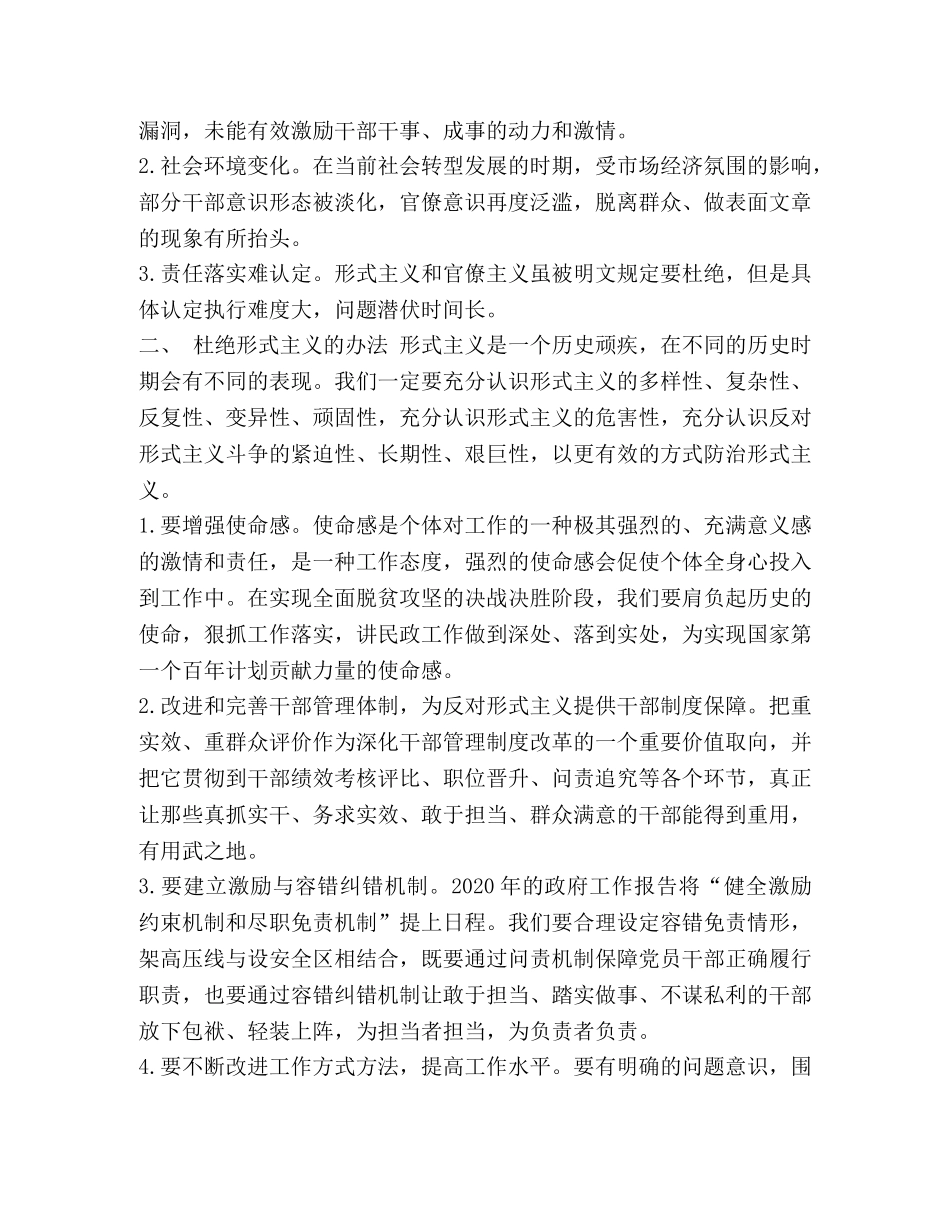 漏洞，未能有效激励干部干事、成事的动力和激情。
2.社会环境变化。在当前社会转型发展的时期，受市场经济氛围的影响，部分干部意识形态被淡化，官僚意识再度泛滥，脱离群众、做表面文章的现象有所抬头。
3.责任落实难认定。形式主义和官僚主义虽被明文规定要杜绝，但是具体认定执行难度大，问题潜伏时间长。
二、 杜绝形式主义的办法 形式主义是一个历史顽疾，在不同的历史时期会有不同的表现。我们一定要充分认识形式主义的多样性、复杂性、反复性、变异性、顽固性，充分认识形式主义的危害性，充分认识反对形式主义斗争的紧迫性、长期性、艰巨性，以更有效的方式防治形式主义。
1.要增强使命感。使命感是个体对工作的一种极其强烈的、充满意义感的激情和责任，是一种工作态度，强烈的使命感会促使个体全身心投入到工作中。在实现全面脱贫攻坚的决战决胜阶段，我们要肩负起历史的使命，狠抓工作落实，讲民政工作做到深处、落到实处，为实现国家第一个百年计划贡献力量的使命感。
2.改进和完善干部管理体制，为反对形式主义提供干部制度保障。把重实效、重群众评价作为深化干部管理制度改革的一个重要价值取向，并把它贯彻到干部绩效考核评比、职位晋升、问责追究等各个环节，真正让那些真抓实干、务求实效、敢于担当、群众满意的干部能得到重用，有用武之地。
3.要建立激励与容错纠错机制。2020年的政府工作报告将“健全激励约束机制和尽职免责机制”提上日程。我们要合理设定容错免责情形，架高压线与设安全区相结合，既要通过问责机制保障党员干部正确履行职责，也要通过容错纠错机制让敢于担当、踏实做事、不谋私利的干部放下包袱、轻装上阵，为担当者担当，为负责者负责。
4.要不断改进工作方式方法，提高工作水平。要有明确的问题意识，围